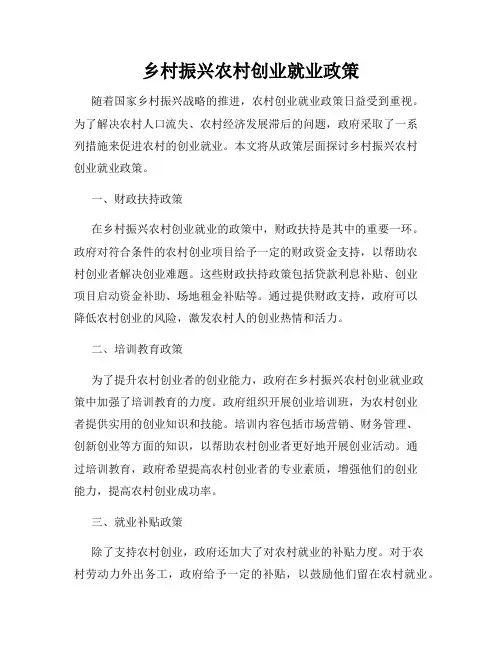 乡村振兴农村创业就业政策

随着国家乡村振兴战略的推进，农村创业就业政策日益受到重视。为了解决农村人口流失、农村经济发展滞后的问题，政府采取了一系列措施来促进农村的创业就业。本文将从政策层面探讨乡村振兴农村创业就业政策。

一、财政扶持政策

在乡村振兴农村创业就业的政策中，财政扶持是其中的重要一环。政府对符合条件的农村创业项目给予一定的财政资金支持，以帮助农村创业者解决创业难题。这些财政扶持政策包括贷款利息补贴、创业项目启动资金补助、场地租金补贴等。通过提供财政支持，政府可以降低农村创业的风险，激发农村人的创业热情和活力。

二、培训教育政策

为了提升农村创业者的创业能力，政府在乡村振兴农村创业就业政策中加强了培训教育的力度。政府组织开展创业培训班，为农村创业者提供实用的创业知识和技能。培训内容包括市场营销、财务管理、创新创业等方面的知识，以帮助农村创业者更好地开展创业活动。通过培训教育，政府希望提高农村创业者的专业素质，增强他们的创业能力，提高农村创业成功率。

三、就业补贴政策

除了支持农村创业，政府还加大了对农村就业的补贴力度。对于农村劳动力外出务工，政府给予一定的补贴，以鼓励他们留在农村就业。